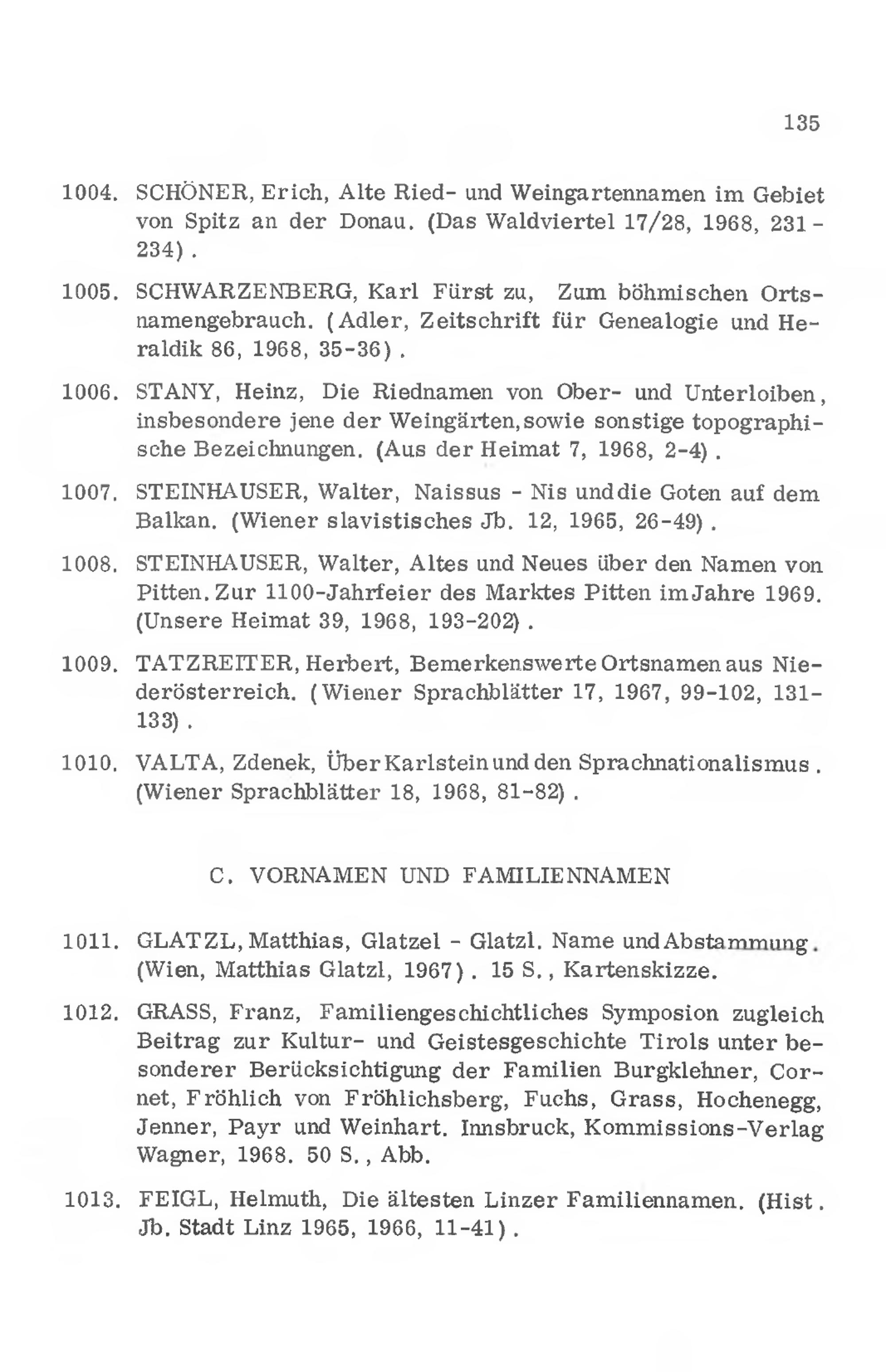 135

1004. SCHÖNER, Erich, Alte Ried- und Weingartennamen im Gebiet von Spitz an der Donau. (Das Waldviertel 17/28, 1968, 231-234).

1005. SCHWARZENBERG, Karl Fürst zu, Zum böhmischen Ortsnamengebrauch. (Adler, Zeitschrift für Genealogie und Heraldik 86, 1968, 35-36).

1006. STANY, Heinz, Die Riednamen von Ober- und Unterloiben, insbesondere jene der Weingärten, sowie sonstige topographische Bezeichnungen. (Aus der Heimat 7, 1968, 2-4).

1007. STEINHAUSER, Walter, Naissus - Nis und die Goten auf dem Balkan. (Wiener slavistisches Jb. 12, 1965, 26-49).

1008. STEINHAUSER, Walter, Altes und Neues über den Namen von Pitten. Zur 1100-Jahrfeier des Marktes Pitten im Jahre 1969. (Unsere Heimat 39, 1968, 193-202).

1009. TATZREITER, Herbert, Bemerkenswerte Ortsnamen aus Niederösterreich. (Wiener Sprachblätter 17, 1967, 99-102, 131-133).

1010. VALTA, Zdenek, Über Karlstein und den Sprachnationalismus. (Wiener Sprachblätter 18, 1968, 81-82).

C. VORNAMEN UND FAMILIENNAMEN

1011. GLATZL, Matthias, Glatzel - Glatzl. Name und Abstammung. (Wien, Matthias Glatzl, 1967). 15 S., Kartenskizze.

1012. GRASS, Franz, Familiengeschichtliches Symposion zugleich Beitrag zur Kultur- und Geistesgeschichte Tirols unter besonderer Berücksichtigung der Familien Burgklehner, Cornet, Fröhlich von Fröhlichsberg, Fuchs, Grass, Hochenegg, Jenner, Payr und Weinhart. Innsbruck, Kommissions-Verlag Wagner, 1968. 50 S., Abb.

1013. FEIGL, Helmuth, Die ältesten Linzer Familiennamen. (Hist. Jb. Stadt Linz 1965, 1966, 11-41).